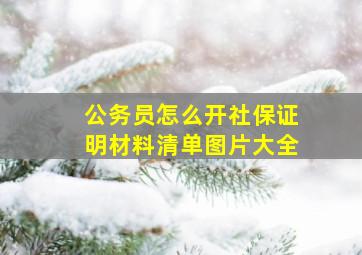 公务员怎么开社保证明材料清单图片大全